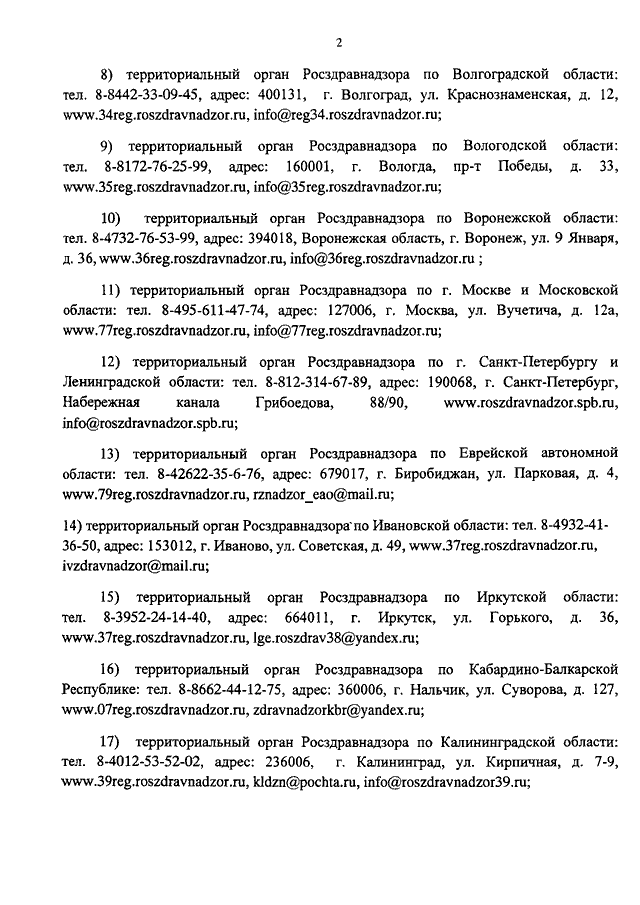 2

8) территориальный орган Росздравнадзора по Волгоградской области: тел. 8-8442-33-09-45, адрес: 400131, г. Волгоград, ул. Краснознаменская, д. 12, www.34reg.roszdravnadzor.ru, info@reg34.roszdravnadzor.ru;

9) территориальный орган Росздравнадзора по Вологодской области: тел. 8-8172-76-25-99, адрес: 160001, г. Вологда, пр-т Победы, д. 33, www.35reg.roszdravnadzor.ru, info@35reg.roszdravnadzor.ru;

10) территориальный орган Росздравнадзора по Воронежской области: тел. 8-4732-76-53-99, адрес: 394018, Воронежская область, г. Воронеж, ул. 9 Января, д. 36, www.36reg.roszdravnadzor.ru, info@36reg.roszdravnadzor.ru ;

11) территориальный орган Росздравнадзора по г. Москве и Московской области: тел. 8-495-611-47-74, адрес: 127006, г. Москва, ул. Вучетича, д. 12а, www.77reg.roszdravnadzor.ru, info@77reg.roszdravnadzor.ru;

12) территориальный орган Росздравнадзора по г. Санкт-Петербургу и Ленинградской области: тел. 8-812-314-67-89, адрес: 190068, г. Санкт-Петербург, Набережная канала Грибоедова, 88/90, www.roszdravnadzor.spb.ru, info@roszdravnadzor.spb.ru;

13) территориальный орган Росздравнадзора по Еврейской автономной области: тел. 8-42622-35-6-76, адрес: 679017, г. Биробиджан, ул. Парковая, д. 4, www.79reg.roszdravnadzor.ru, rznadzor_eao@mail.ru;

14) территориальный орган Росздравнадзора по Ивановской области: тел. 8-4932-41-36-50, адрес: 153012, г. Иваново, ул. Советская, д. 49, www.37reg.roszdravnadzor.ru, ivzdravnadzor@mail.ru;

15) территориальный орган Росздравнадзора по Иркутской области: тел. 8-3952-24-14-40, адрес: 664011, г. Иркутск, ул. Горького, д. 36, www.37reg.roszdravnadzor.ru, lge.roszdrav38@yandex.ru;

16) территориальный орган Росздравнадзора по Кабардино-Балкарской Республике: тел. 8-8662-44-12-75, адрес: 360006, г. Нальчик, ул. Суворова, д. 127, www.07reg.roszdravnadzor.ru, zdravnadzorkbr@yandex.ru;

17) территориальный орган Росздравнадзора по Калининградской области: тел. 8-4012-53-52-02, адрес: 236006, г. Калининград, ул. Кирпичная, д. 7-9, www.39reg.roszdravnadzor.ru, kldzn@pochta.ru, info@roszdravnadzor39.ru;